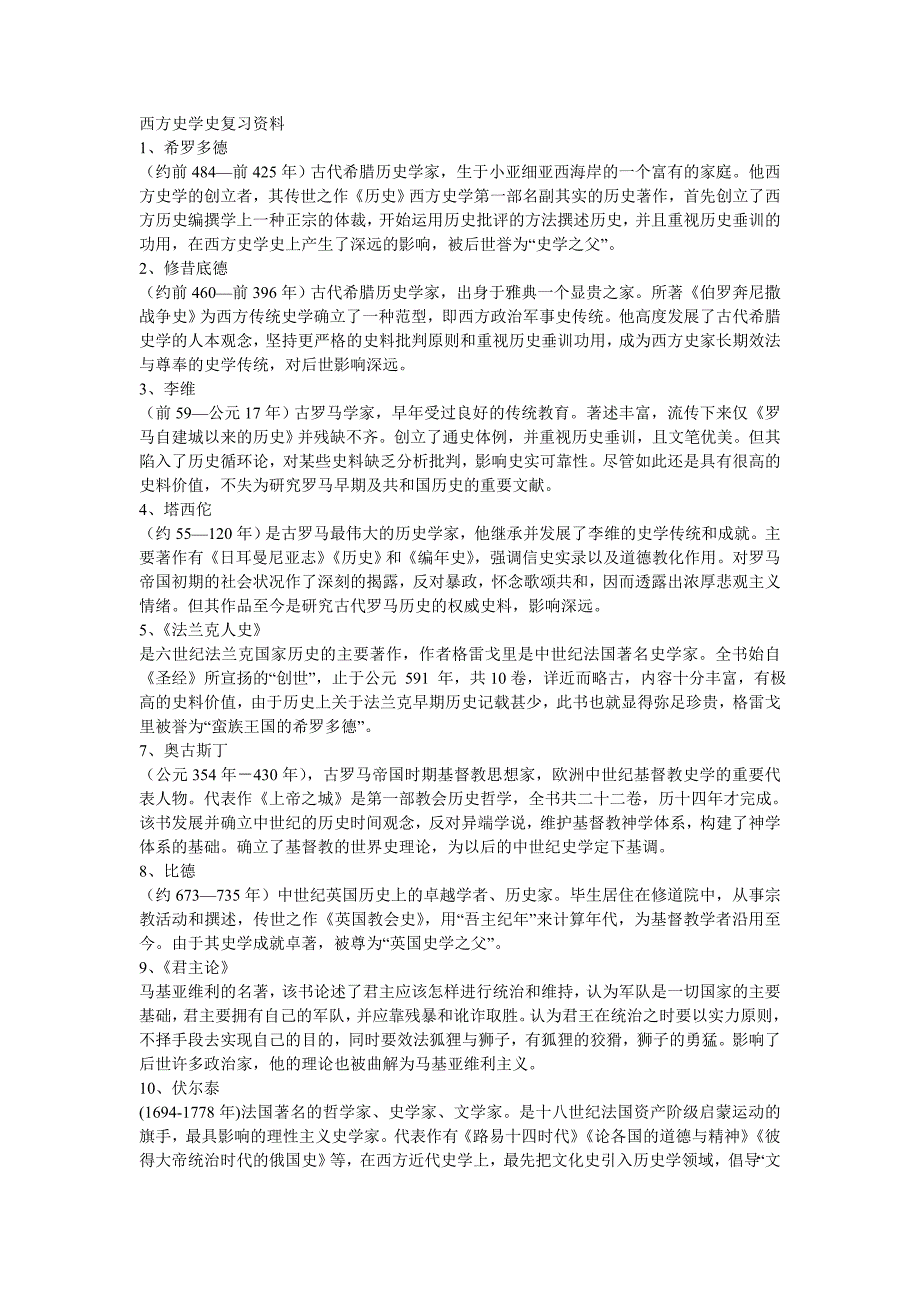 西方史学史复习资料
1、希罗多德
（约前 484—前 425 年）古代希腊历史学家，生于小亚细亚西海岸的一个富有的家庭。他西方史学的创立者，其传世之作《历史》西方史学第一部名副其实的历史著作，首先创立了西方历史编撰学上一种正宗的体裁，开始运用历史批评的方法撰述历史，并且重视历史垂训的功用，在西方史学史上产生了深远的影响，被后世誉为“史学之父”。
2、修昔底德
（约前 460—前 396 年）古代希腊历史学家，出身于雅典一个显贵之家。所著《伯罗奔尼撒战争史》为西方传统史学确立了一种范型，即西方政治军事史传统。他高度发展了古代希腊史学的人本观念，坚持更严格的史料批判原则和重视历史垂训功用，成为西方史家长期效法与尊奉的史学传统，对后世影响深远。
3、李维
（前 59—公元 17 年）古罗马学家，早年受过良好的传统教育。著述丰富，流传下来仅《罗马自建城以来的历史》并残缺不齐。创立了通史体例，并重视历史垂训，且文笔优美。但其陷入了历史循环论，对某些史料缺乏分析批判，影响史实可靠性。尽管如此还是具有很高的史料价值，不失为研究罗马早期及共和国历史的重要文献。
4、塔西佗
（约 55—120 年）是古罗马最伟大的历史学家，他继承并发展了李维的史学传统和成就。主要著作有《日耳曼尼亚志》《历史》和《编年史》，强调信史实录以及道德教化作用。对罗马帝国初期的社会状况作了深刻的揭露，反对暴政，怀念歌颂共和，因而透露出浓厚悲观主义情绪。但其作品至今是研究古代罗马历史的权威史料，影响深远。
5、《法兰克人史》
是六世纪法兰克国家历史的主要著作，作者格雷戈里是中世纪法国著名史学家。全书始自《圣经》所宣扬的“创世”，止于公元 591 年，共 10 卷，详近而略古，内容十分丰富，有极高的史料价值，由于历史上关于法兰克早期历史记载甚少，此书也就显得弥足珍贵，格雷戈里被誉为“蛮族王国的希罗多德”。
7、奥古斯丁
（公元 354 年－430 年），古罗马帝国时期基督教思想家，欧洲中世纪基督教史学的重要代表人物。代表作《上帝之城》是第一部教会历史哲学，全书共二十二卷，历十四年才完成。该书发展并确立中世纪的历史时间观念，反对异端学说，维护基督教神学体系，构建了神学体系的基础。确立了基督教的世界史理论，为以后的中世纪史学定下基调。
8、比德
（约 673—735 年）中世纪英国历史上的卓越学者、历史家。毕生居住在修道院中，从事宗教活动和撰述，传世之作《英国教会史》，用“吾主纪年”来计算年代，为基督教学者沿用至今。由于其史学成就卓著，被尊为“英国史学之父”。
9、《君主论》
马基亚维利的名著，该书论述了君主应该怎样进行统治和维持，认为军队是一切国家的主要基础，君主要拥有自己的军队，并应靠残暴和讹诈取胜。认为君王在统治之时要以实力原则，不择手段去实现自己的目的，同时要效法狐狸与狮子，有狐狸的狡猾，狮子的勇猛。影响了后世许多政治家，他的理论也被曲解为马基亚维利主义。
10、伏尔泰
(1694-1778 年)法国著名的哲学家、史学家、文学家。是十八世纪法国资产阶级启蒙运动的旗手，最具影响的理性主义史学家。代表作有《路易十四时代》《论各国的道德与精神》《彼得大帝统治时代的俄国史》等，在西方近代史学上，最先把文化史引入历史学领域，倡导“文